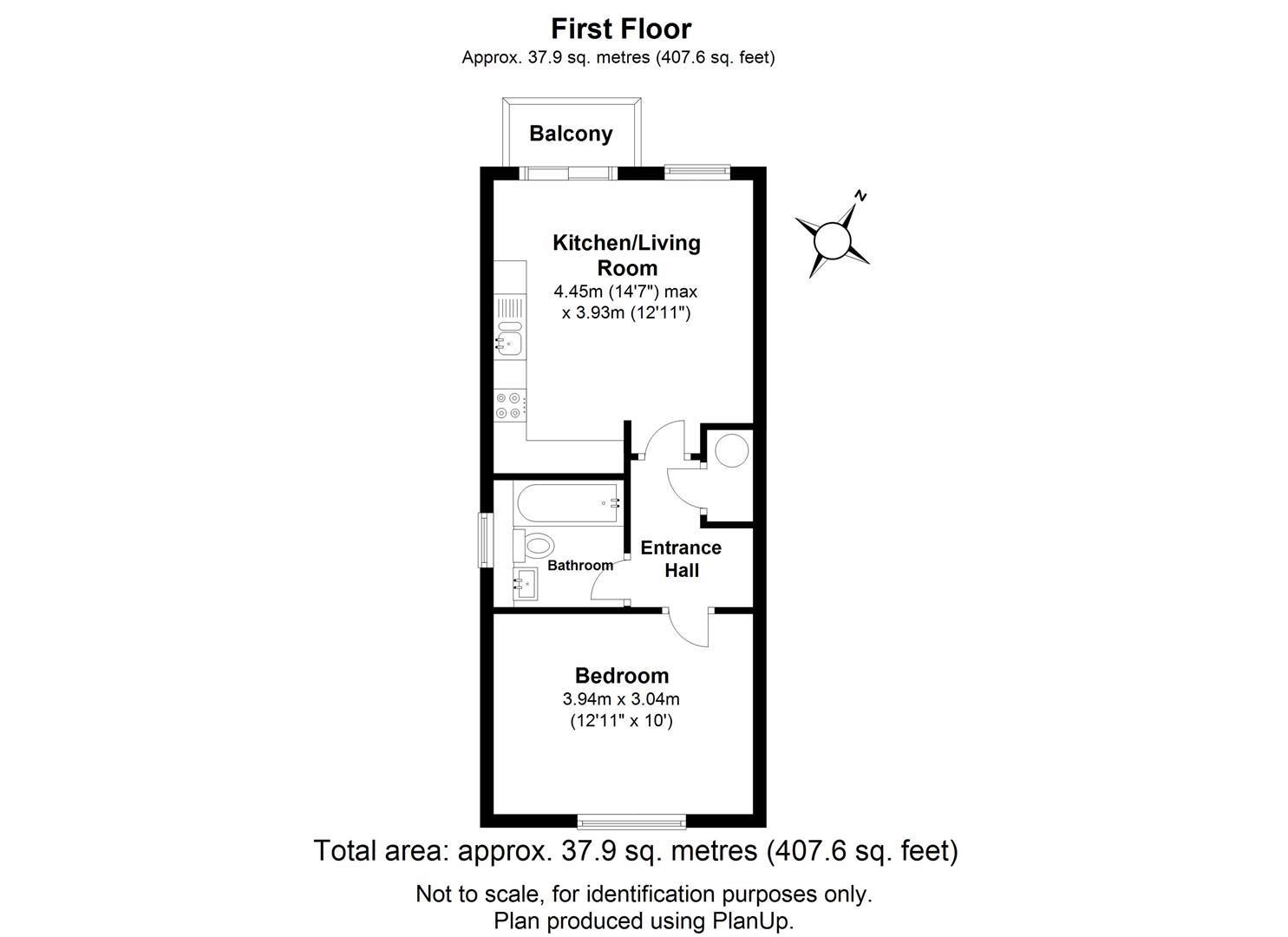 First Floor
Approx. 37.9 sq. metres (407.6 sq. feet)

Balcony

N

Kitchen/Living Room
4.45m (14'7") max
x 3.93m (12'11")

Bathroom

Entrance Hall

Bedroom
3.94m x 3.04m
(12'11" x 10')

Total area: approx. 37.9 sq. metres (407.6 sq. feet)

Not to scale, for identification purposes only.
Plan produced using PlanUp.